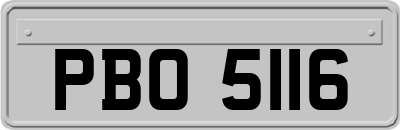 PBO 5116